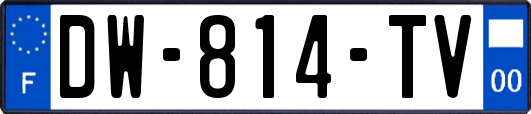 F
DW-814-TV
00